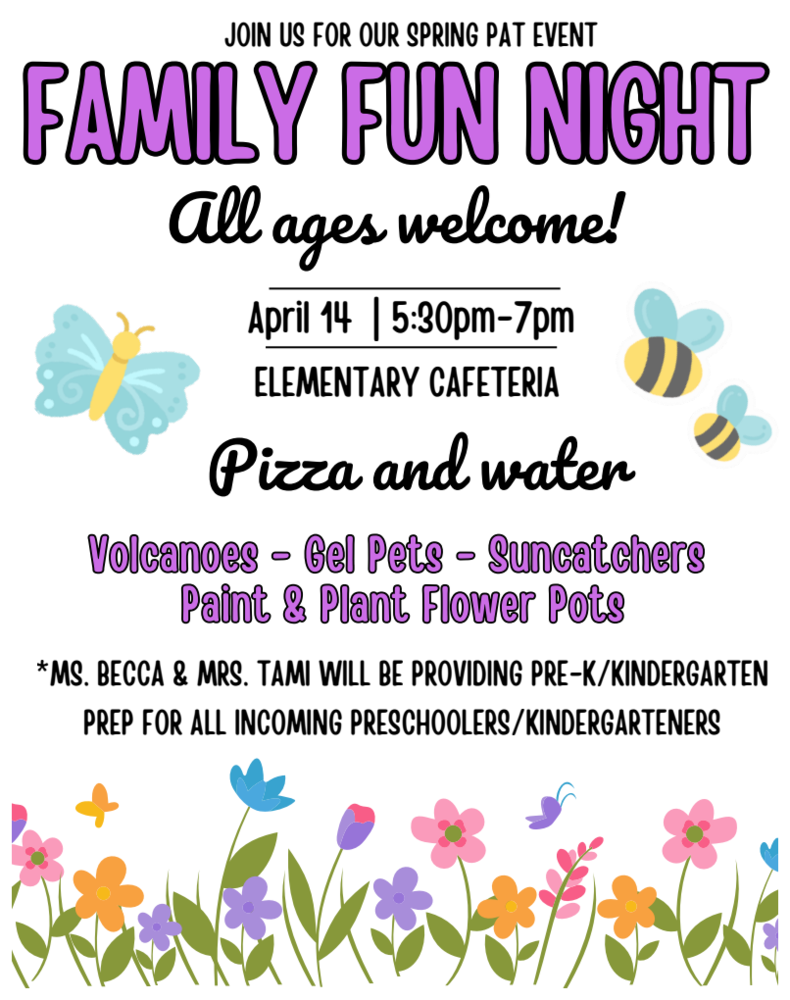 JOIN US FOR OUR SPRING PAT EVENT

FAMILY FUN NIGHT

All ages welcome!

April 14 | 5:30pm-7pm

ELEMENTARY CAFETERIA

Pizza and water

Volcanoes - Gel Pets - Suncatchers
Paint & Plant Flower Pots

*MS. BECCA & MRS. TAMI WILL BE PROVIDING PRE-K/KINDERGARTEN PREP FOR ALL INCOMING PRESCHOOLERS/KINDERGARTENERS